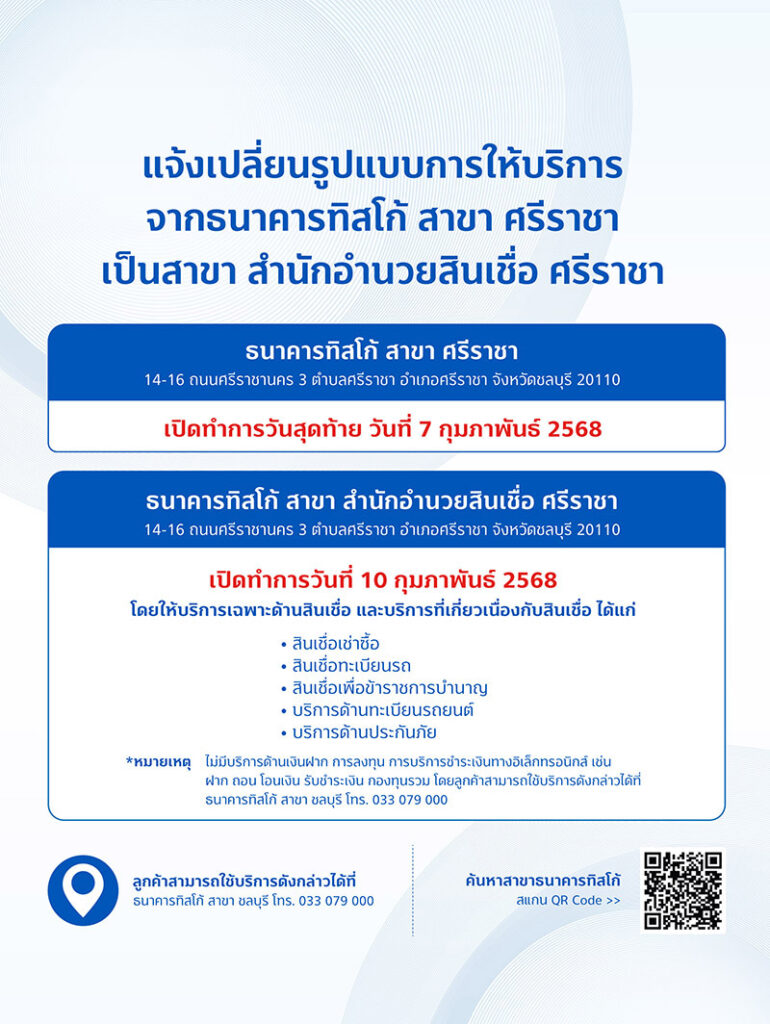 แจ้งเปลี่ยนรูปแบบการให้บริการ
จากธนาคารทิสโก้ สาขา ศรีราชา
เป็นสาขา สำนักอำนวยสินเชื่อ ศรีราชา

ธนาคารทิสโก้ สาขา ศรีราชา
14-16 ถนนศรีราชานคร 3 ตำบลศรีราชา อำเภอศรีราชา จังหวัดชลบุรี 20110

เปิดทำการวันสุดท้าย วันที่ 7 กุมภาพันธ์ 2568

ธนาคารทิสโก้ สาขา สำนักอำนวยสินเชื่อ ศรีราชา
14-16 ถนนศรีราชานคร 3 ตำบลศรีราชา อำเภอศรีราชา จังหวัดชลบุรี 20110

เปิดทำการวันที่ 10 กุมภาพันธ์ 2568
โดยให้บริการเฉพาะด้านสินเชื่อ และบริการที่เกี่ยวเนื่องกับสินเชื่อ ได้แก่

• สินเชื่อเช่าซื้อ
• สินเชื่อทะเบียนรถ
• สินเชื่อเพื่อข้าราชการบำนาญ
• บริการด้านทะเบียนรถยนต์
• บริการด้านประกันภัย

*หมายเหตุ ไม่มีบริการด้านเงินฝาก การลงทุน การบริการชำระเงินทางอิเล็กทรอนิกส์ เช่น ฝาก ถอน โอนเงิน รับชำระเงิน กองทุนรวม โดยลูกค้าสามารถใช้บริการดังกล่าวได้ที่ ธนาคารทิสโก้ สาขา ชลบุรี โทร. 033 079 000

ลูกค้าสามารถใช้บริการดังกล่าวได้ที่
ธนาคารทิสโก้ สาขา ชลบุรี โทร. 033 079 000

ค้นหาสาขาธนาคารทิสโก้
สแกน QR Code >>